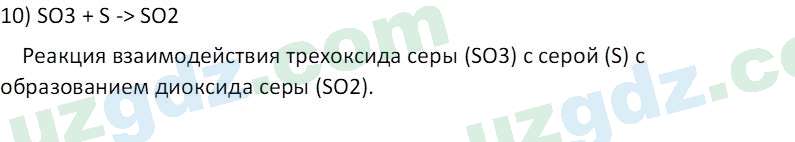 10) SO3 + S -> SO2

Реакция взаимодействия трехоксида серы (SO3) с серой (S) с образованием диоксида серы (SO2).

uzgdz.com uzgdz.co